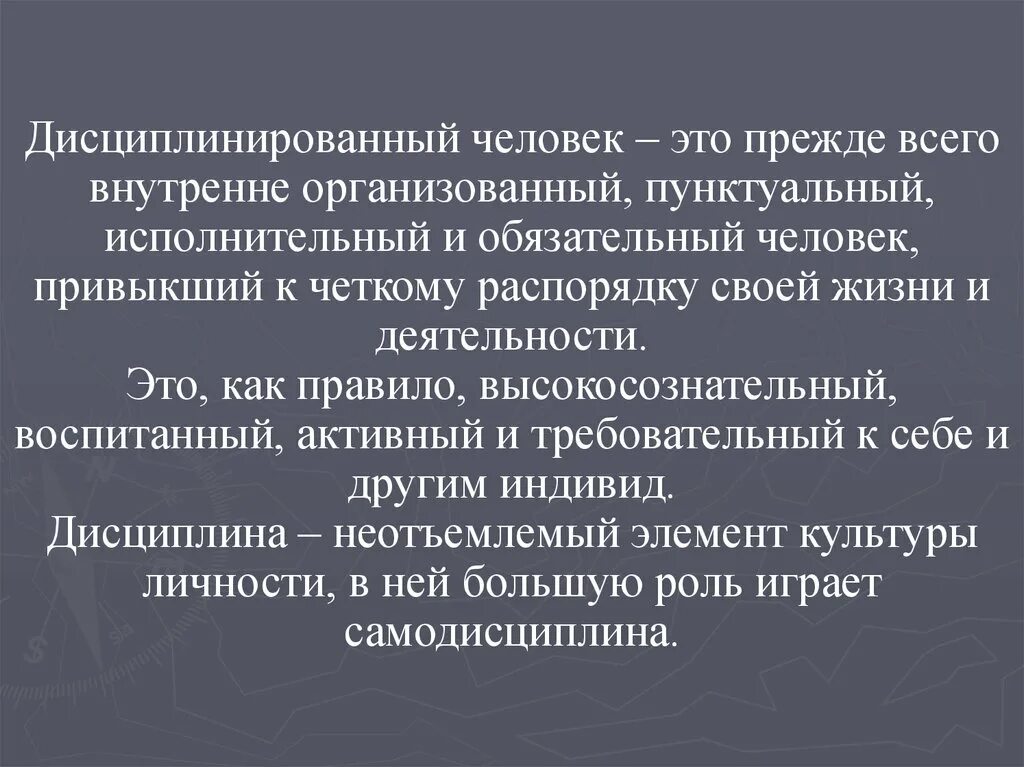 Дисциплинированный человек – это прежде всего внутренне организованный, пунктуальный, исполнительный и обязательный человек, привыкший к четкому распорядку своей жизни и деятельности.
Это, как правило, высокосознательный, воспитанный, активный и требовательный к себе и другим индивид.
Дисциплина – неотъемлемый элемент культуры личности, в ней большую роль играет самодисциплина.